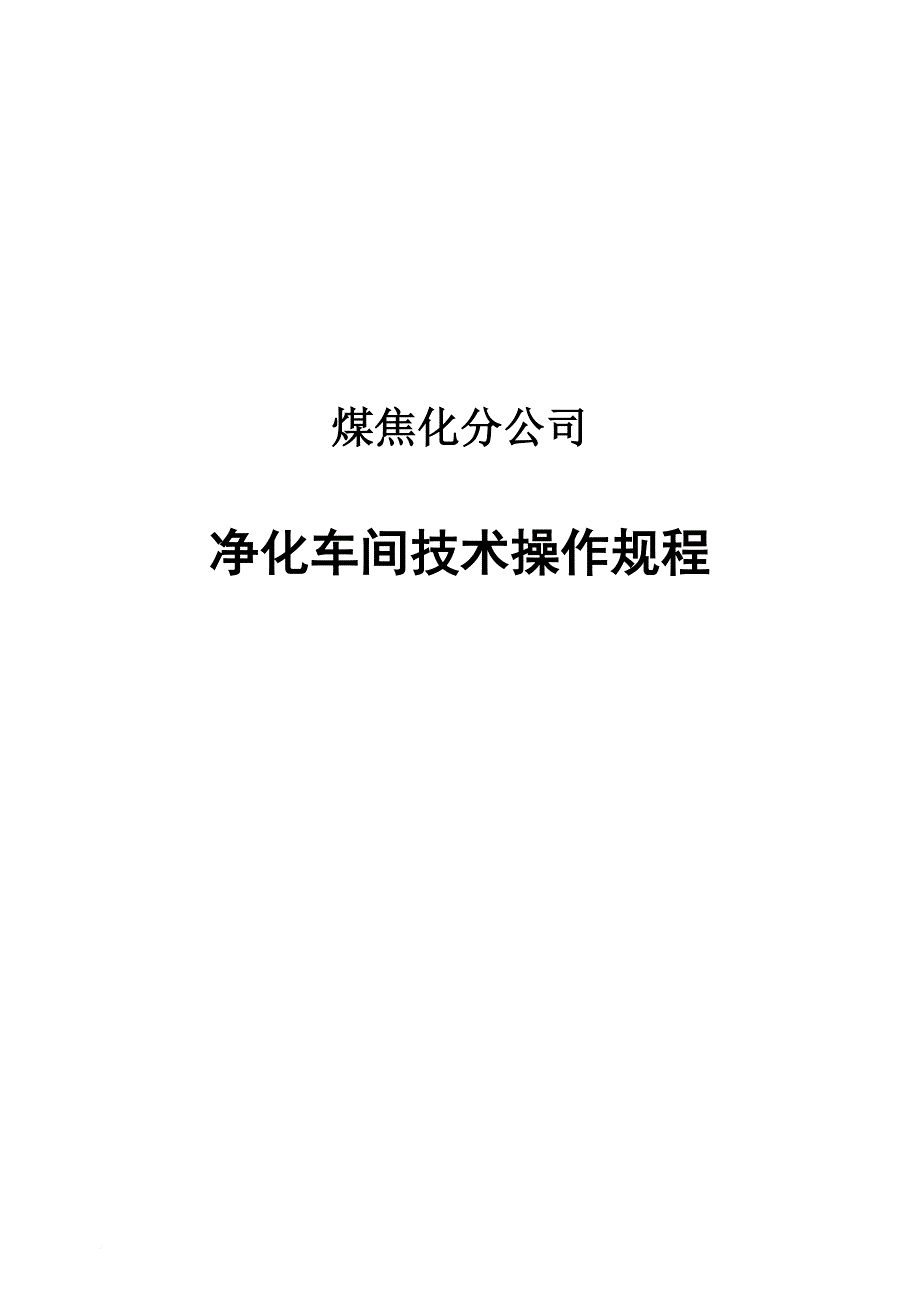 煤焦化分公司

净化车间技术操作规程